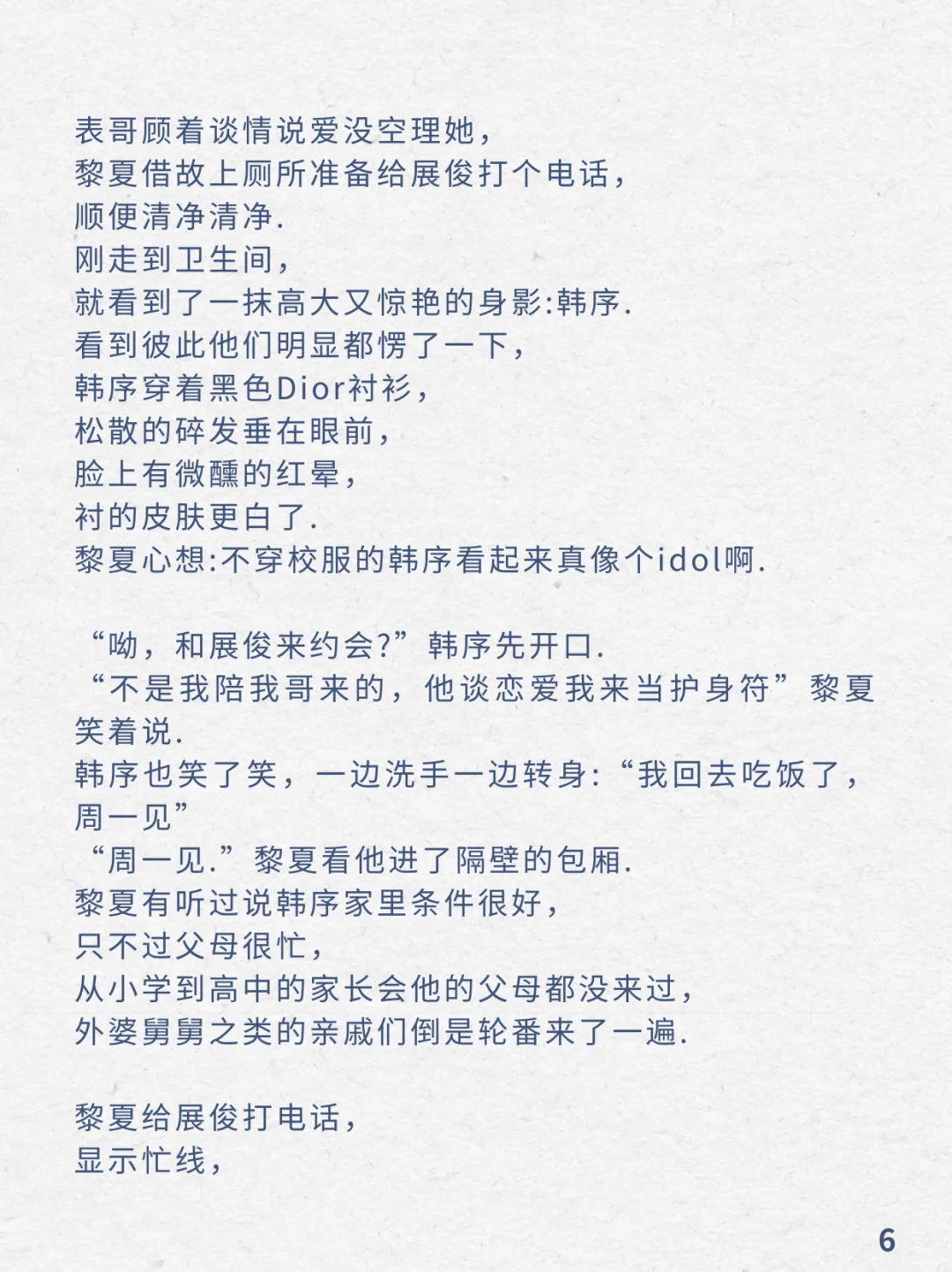 表哥顾着谈情说爱没空理她，
黎夏借故上厕所准备给展俊打个电话，
顺便清净清净.
刚走到卫生间，
就看到了一抹高大又惊艳的身影:韩序.
看到彼此他们明显都愣了一下，
韩序穿着黑色Dior衬衫，
松散的碎发垂在眼前，
脸上有微醺的红晕，
衬的皮肤更白了.
黎夏心想:不穿校服的韩序看起来真像个idol啊.

“呦，和展俊来约会?”韩序先开口.
“不是我陪我哥来的，他谈恋爱我来当护身符”黎夏笑着说.
韩序也笑了笑，一边洗手一边转身:“我回去吃饭了，周一见”
“周一见.”黎夏看他进了隔壁的包厢.
黎夏有听过说韩序家里条件很好，
只不过父母很忙，
从小学到高中的家长会他的父母都没来过，
外婆舅舅之类的亲戚们倒是轮番来了一遍.

黎夏给展俊打电话，
显示忙线，

6